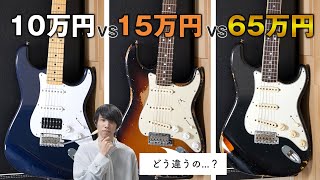 10万円 vs 15万円 vs 65万円

どう違うの…？